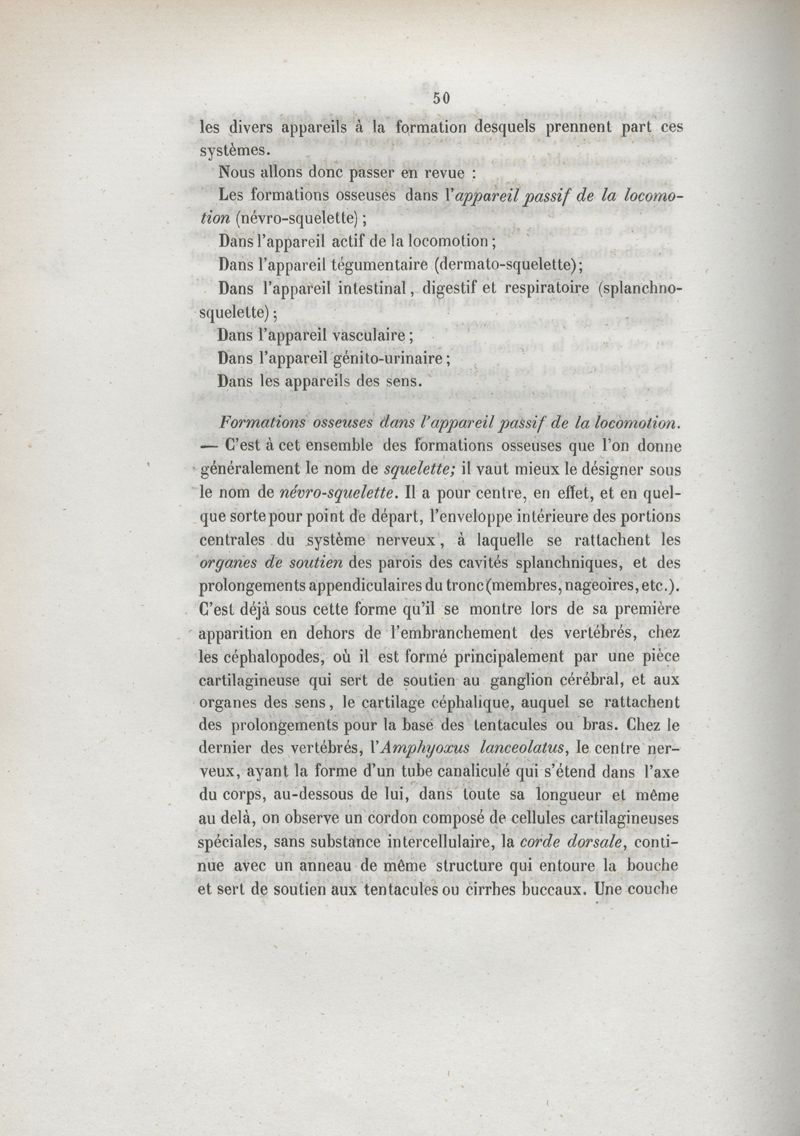 50

les divers appareils à la formation desquels prennent part ces systèmes.

Nous allons donc passer en revue :

Les formations osseuses dans l'appareil passif de la locomotion (névro-squelette) ;

Dans l'appareil actif de la locomotion ;

Dans l'appareil tégumentaire (dermato-squelette);

Dans l'appareil intestinal, digestif et respiratoire (splanchno-squelette) ;

Dans l'appareil vasculaire ;

Dans l'appareil génito-urinaire ;

Dans les appareils des sens.

Formations osseuses dans l'appareil passif de la locomotion. — C'est à cet ensemble des formations osseuses que l'on donne généralement le nom de squelette; il vaut mieux le désigner sous le nom de névro-squelette. Il a pour centre, en effet, et en quelque sorte pour point de départ, l'enveloppe intérieure des portions centrales du système nerveux, à laquelle se rattachent les organes de soutien des parois des cavités splanchniques, et des prolongements appendiculaires du tronc (membres, nageoires, etc.). C'est déjà sous cette forme qu'il se montre lors de sa première apparition en dehors de l'embranchement des vertébrés, chez les céphalopodes, où il est formé principalement par une pièce cartilagineuse qui sert de soutien au ganglion cérébral, et aux organes des sens, le cartilage céphalique, auquel se rattachent des prolongements pour la base des tentacules ou bras. Chez le dernier des vertébrés, l'Amphyoxus lanceolatus, le centre nerveux, ayant la forme d'un tube canaliculé qui s'étend dans l'axe du corps, au-dessous de lui, dans toute sa longueur et même au delà, on observe un cordon composé de cellules cartilagineuses spéciales, sans substance intercellulaire, la corde dorsale, continue avec un anneau de même structure qui entoure la bouche et sert de soutien aux tentacules ou cirrhes buccaux. Une couche